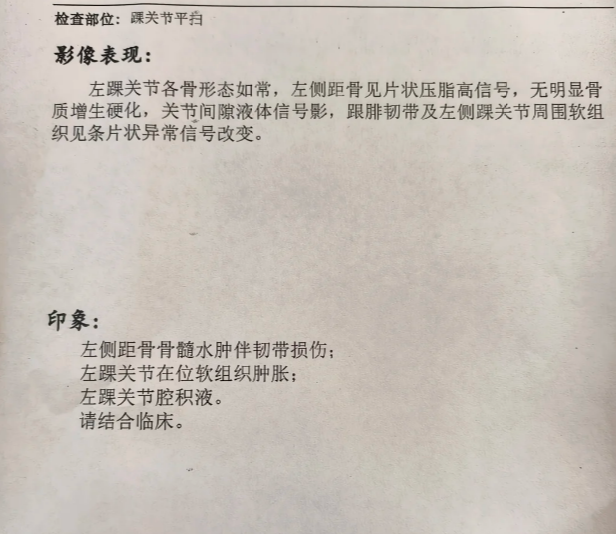 检查部位：踝关节平扫

影像表现：

左踝关节各骨形态如常，左侧距骨见片状压脂高信号，无明显骨质增生硬化，关节间隙液体信号影，跟腓韧带及左侧踝关节周围软组织见条片状异常信号改变。

印象：

左侧距骨骨髓水肿伴韧带损伤；
左踝关节在位软组织肿胀；
左踝关节腔积液。
请结合临床。